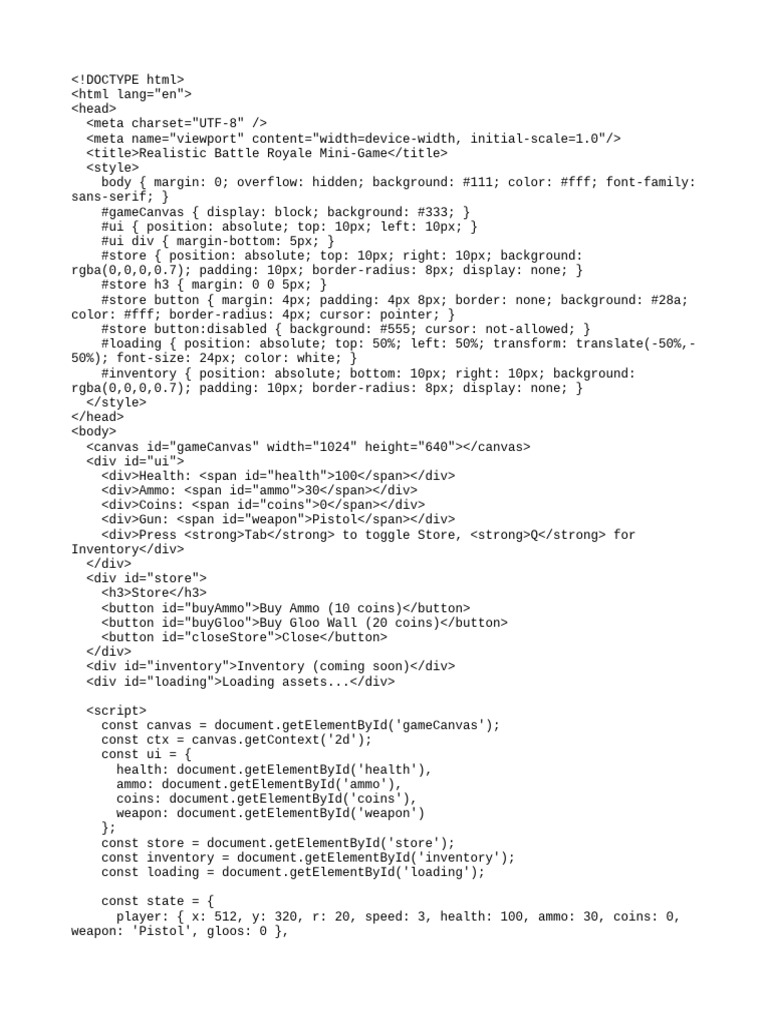 <!DOCTYPE html>
<html lang="en">
<head>
  <meta charset="UTF-8" />
  <meta name="viewport" content="width=device-width, initial-scale=1.0"/>
  <title>Realistic Battle Royale Mini-Game</title>
  <style>
    body { margin: 0; overflow: hidden; background: #111; color: #fff; font-family: sans-serif; }
    #gameCanvas { display: block; background: #333; }
    #ui { position: absolute; top: 10px; left: 10px; }
    #ui div { margin-bottom: 5px; }
    #store { position: absolute; top: 10px; right: 10px; background: rgba(0,0,0,0.7); padding: 10px; border-radius: 8px; display: none; }
    #store h3 { margin: 0 0 5px; }
    #store button { margin: 4px; padding: 4px 8px; border: none; background: #28a; color: #fff; border-radius: 4px; cursor: pointer; }
    #store button:disabled { background: #555; cursor: not-allowed; }
    #loading { position: absolute; top: 50%; left: 50%; transform: translate(-50%,-50%); font-size: 24px; color: white; }
    #inventory { position: absolute; bottom: 10px; right: 10px; background: rgba(0,0,0,0.7); padding: 10px; border-radius: 8px; display: none; }
  </style>
</head>
<body>
  <canvas id="gameCanvas" width="1024" height="640"></canvas>
  <div id="ui">
    <div>Health: <span id="health">100</span></div>
    <div>Ammo: <span id="ammo">30</span></div>
    <div>Coins: <span id="coins">0</span></div>
    <div>Gun: <span id="weapon">Pistol</span></div>
    <div>Press <strong>Tab</strong> to toggle Store, <strong>Q</strong> for Inventory</div>
  </div>
  <div id="store">
    <h3>Store</h3>
    <button id="buyAmmo">Buy Ammo (10 coins)</button>
    <button id="buyGloo">Buy Gloo Wall (20 coins)</button>
    <button id="closeStore">Close</button>
  </div>
  <div id="inventory">Inventory (coming soon)</div>
  <div id="loading">Loading assets...</div>

  <script>
    const canvas = document.getElementById('gameCanvas');
    const ctx = canvas.getContext('2d');
    const ui = {
      health: document.getElementById('health'),
      ammo: document.getElementById('ammo'),
      coins: document.getElementById('coins'),
      weapon: document.getElementById('weapon')
    };
    const store = document.getElementById('store');
    const inventory = document.getElementById('inventory');
    const loading = document.getElementById('loading');

    const state = {
      player: { x: 512, y: 320, r: 20, speed: 3, health: 100, ammo: 30, coins: 0, weapon: 'Pistol', gloos: 0 },